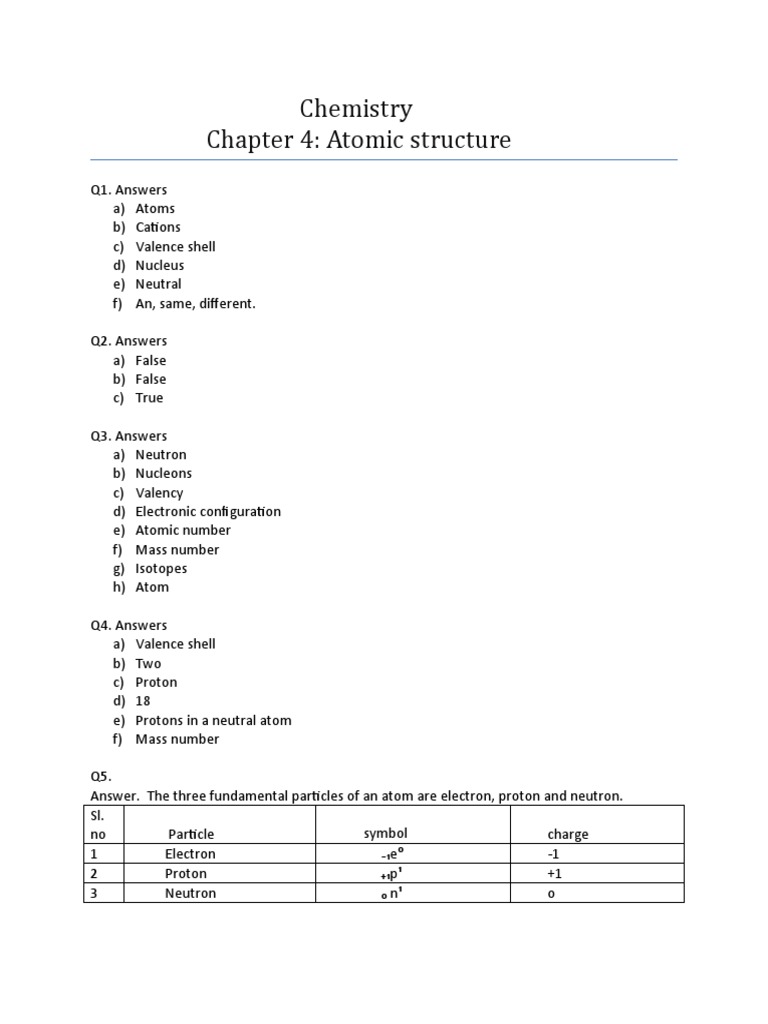 Chemistry
Chapter 4: Atomic structure

Q1. Answers
a) Atoms
b) Cations
c) Valence shell
d) Nucleus
e) Neutral
f) An, same, different.

Q2. Answers
a) False
b) False
c) True

Q3. Answers
a) Neutron
b) Nucleons
c) Valency
d) Electronic configuration
e) Atomic number
f) Mass number
g) Isotopes
h) Atom

Q4. Answers
a) Valence shell
b) Two
c) Proton
d) 18
e) Protons in a neutral atom
f) Mass number

Q5.
Answer. The three fundamental particles of an atom are electron, proton and neutron.

| Sl. no | Particle | symbol | charge |
|---|---|---|---|
| 1 | Electron | $_{-1}e^{0}$ | -1 |
| 2 | Proton | $_{+1}p^{1}$ | +1 |
| 3 | Neutron | $_{0}n^{1}$ | o |